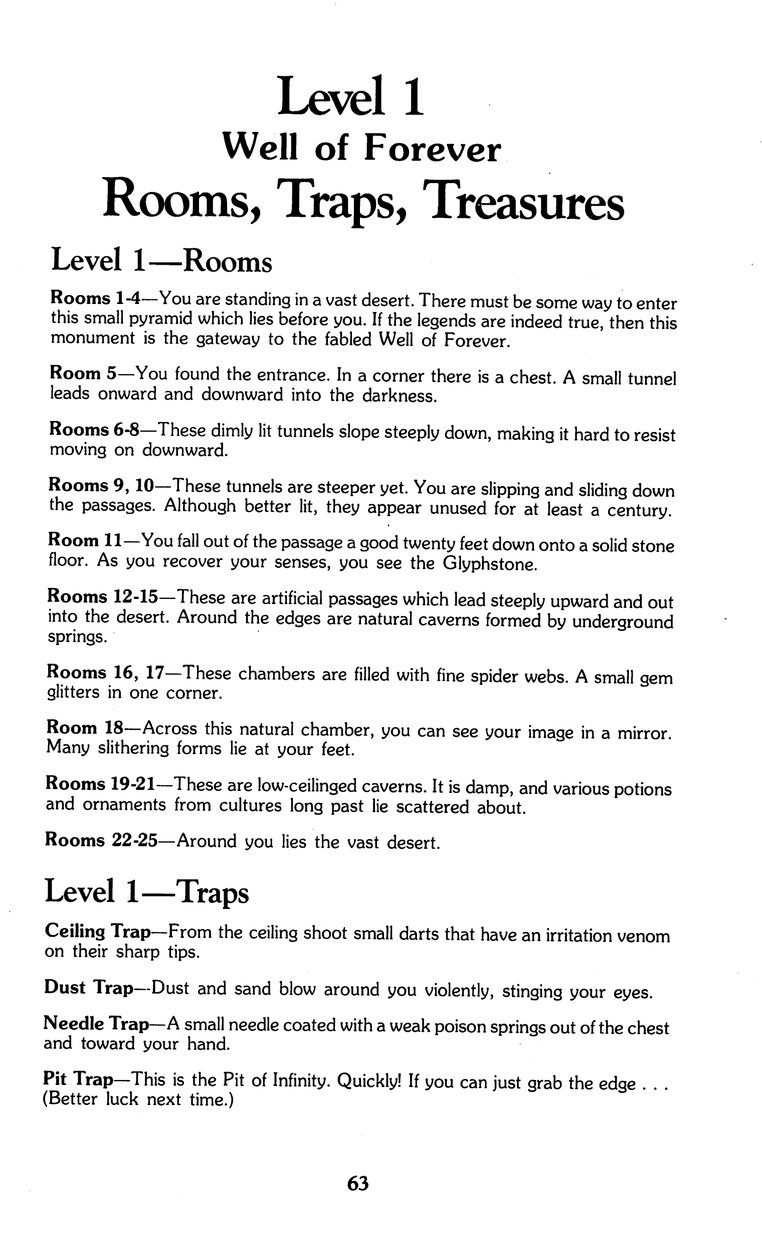 Level 1
Well of Forever
Rooms, Traps, Treasures

Level 1—Rooms

Rooms 1-4—You are standing in a vast desert. There must be some way to enter this small pyramid which lies before you. If the legends are indeed true, then this monument is the gateway to the fabled Well of Forever.

Room 5—You found the entrance. In a corner there is a chest. A small tunnel leads onward and downward into the darkness.

Rooms 6-8—These dimly lit tunnels slope steeply down, making it hard to resist moving on downward.

Rooms 9, 10—These tunnels are steeper yet. You are slipping and sliding down the passages. Although better lit, they appear unused for at least a century.

Room 11—You fall out of the passage a good twenty feet down onto a solid stone floor. As you recover your senses, you see the Glyphstone.

Rooms 12-15—These are artificial passages which lead steeply upward and out into the desert. Around the edges are natural caverns formed by underground springs.

Rooms 16, 17—These chambers are filled with fine spider webs. A small gem glitters in one corner.

Room 18—Across this natural chamber, you can see your image in a mirror. Many slithering forms lie at your feet.

Rooms 19-21—These are low-ceilinged caverns. It is damp, and various potions and ornaments from cultures long past lie scattered about.

Rooms 22-25—Around you lies the vast desert.

Level 1—Traps

Ceiling Trap—From the ceiling shoot small darts that have an irritation venom on their sharp tips.

Dust Trap—Dust and sand blow around you violently, stinging your eyes.

Needle Trap—A small needle coated with a weak poison springs out of the chest and toward your hand.

Pit Trap—This is the Pit of Infinity. Quickly! If you can just grab the edge . . . (Better luck next time.)

63